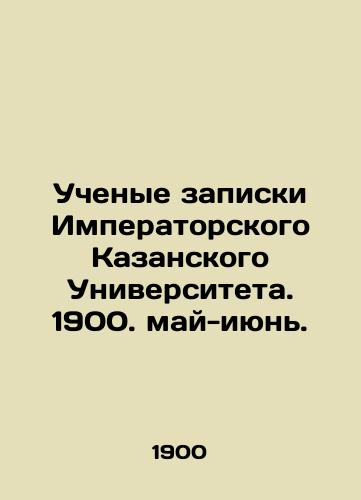 Ученые записки Императорского Казанского Университета. 1900. май-июнь.

1900